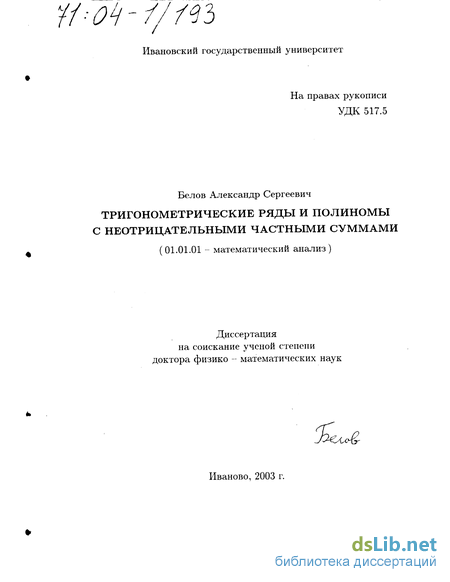 71:04-1/193

Ивановский государственный университет

На правах рукописи
УДК 517.5

Белов Александр Сергеевич
ТРИГОНОМЕТРИЧЕСКИЕ РЯДЫ И ПОЛИНОМЫ С НЕОТРИЦАТЕЛЬНЫМИ ЧАСТНЫМИ СУММАМИ
( 01.01.01 – математический анализ )

Диссертация
на соискание ученой степени
доктора физико – математических наук

Белов

Иваново, 2003 г.

dsLib.net
библиотека диссертаций